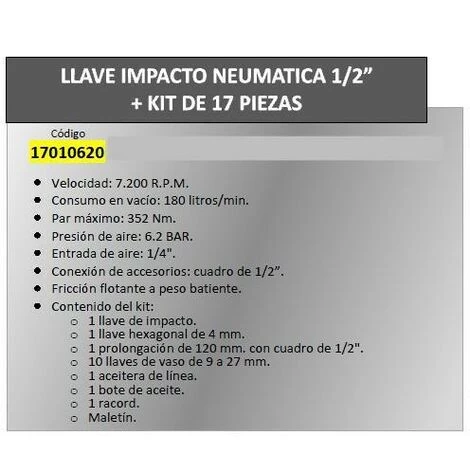 LLAVE IMPACTO NEUMATICA 1/2”
+ KIT DE 17 PIEZAS

Código
17010620

- Velocidad: 7.200 R.P.M.
- Consumo en vacío: 180 litros/min.
- Par máximo: 352 Nm.
- Presión de aire: 6.2 BAR.
- Entrada de aire: 1/4".
- Conexión de accesorios: cuadro de 1/2”.
- Fricción flotante a peso batiente.
- Contenido del kit:
  - 1 llave de impacto.
  - 1 llave hexagonal de 4 mm.
  - 1 prolongación de 120 mm. con cuadro de 1/2".
  - 10 llaves de vaso de 9 a 27 mm.
  - 1 aceitera de línea.
  - 1 bote de aceite.
  - 1 racord.
  - Maletín.